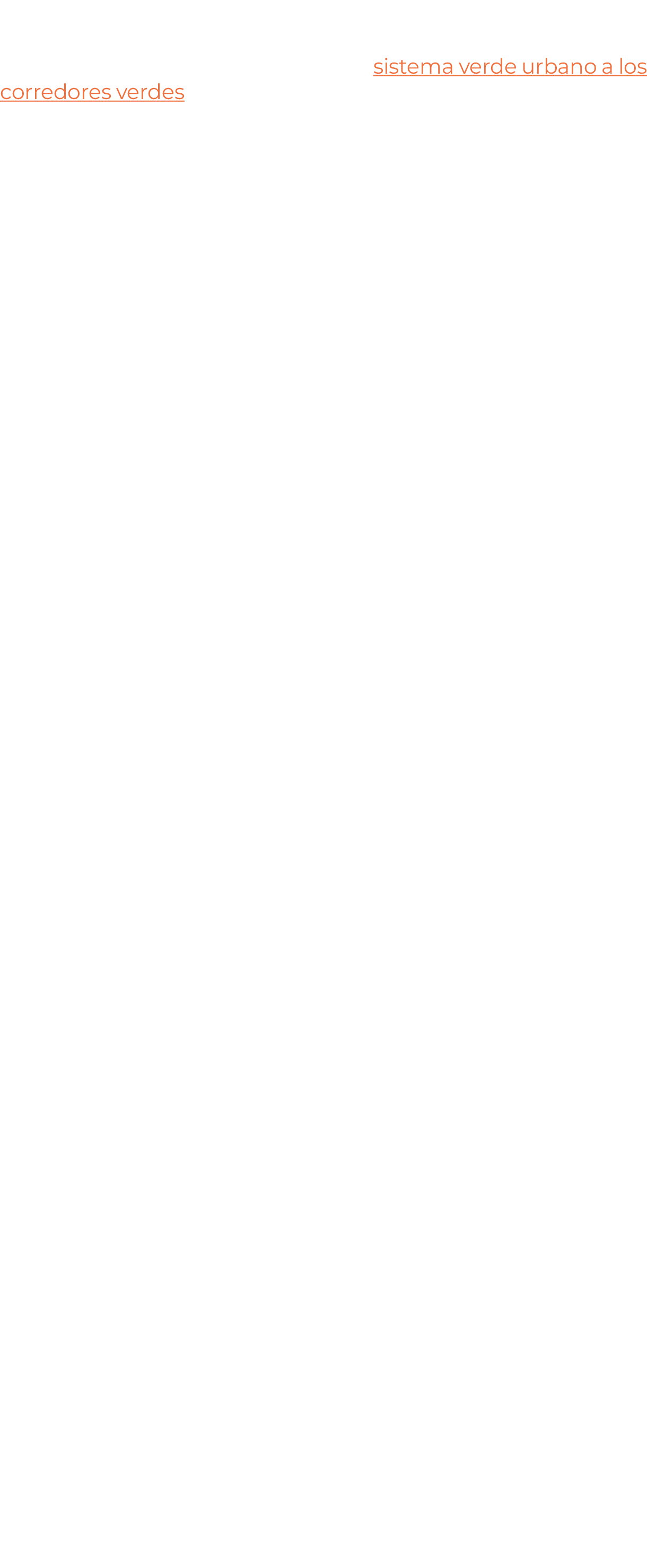 sistema verde urbano a los corredores verdes